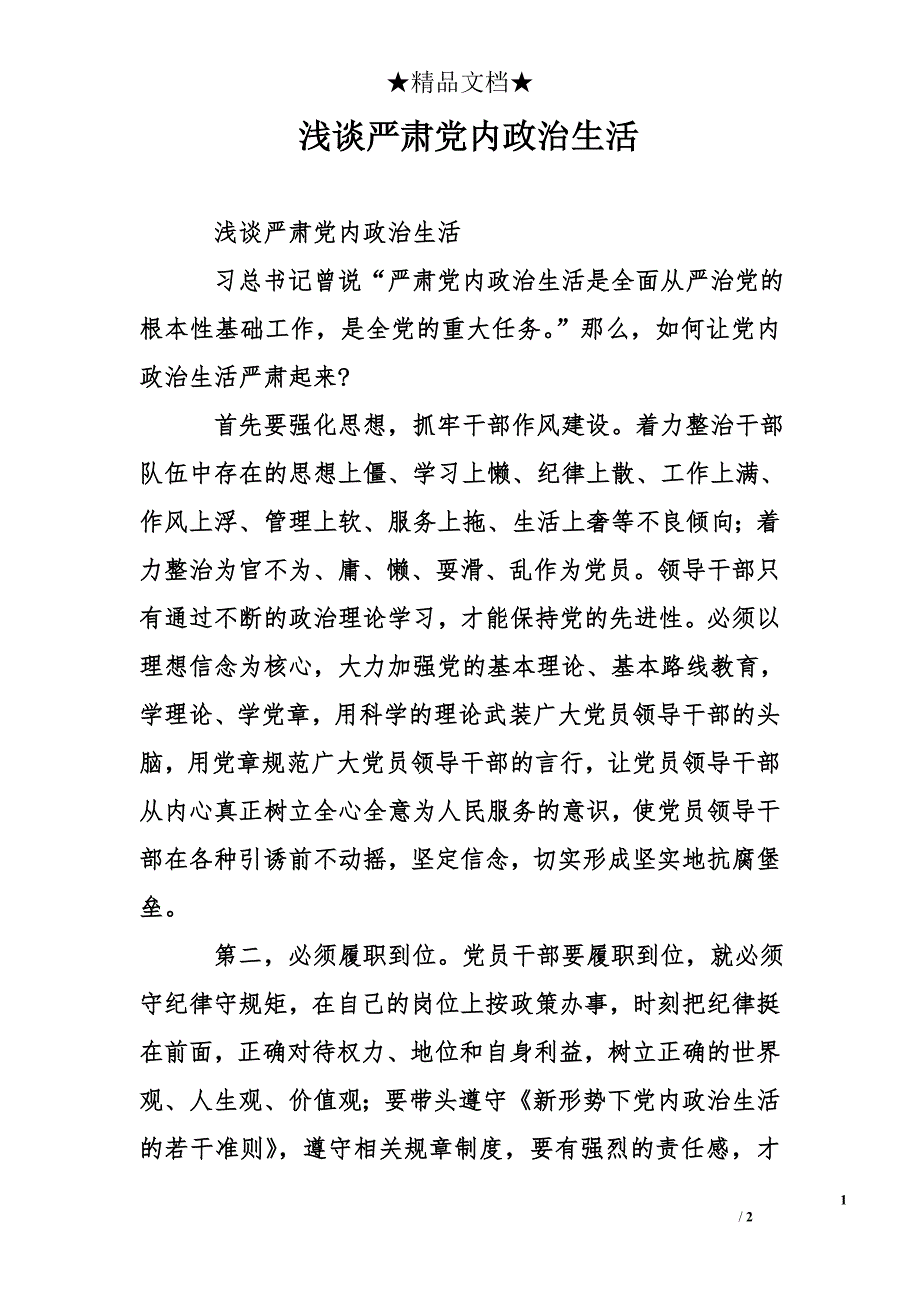 ★精品文档★

浅谈严肃党内政治生活

浅谈严肃党内政治生活

习总书记曾说“严肃党内政治生活是全面从严治党的根本性基础工作，是全党的重大任务。”那么，如何让党内政治生活严肃起来?

首先要强化思想，抓牢干部作风建设。着力整治干部队伍中存在的思想上僵、学习上懒、纪律上散、工作上满、作风上浮、管理上软、服务上拖、生活上奢等不良倾向；着力整治为官不为、庸、懒、耍滑、乱作为党员。领导干部只有通过不断的政治理论学习，才能保持党的先进性。必须以理想信念为核心，大力加强党的基本理论、基本路线教育，学理论、学党章，用科学的理论武装广大党员领导干部的头脑，用党章规范广大党员领导干部的言行，让党员领导干部从内心真正树立全心全意为人民服务的意识，使党员领导干部在各种引诱前不动摇，坚定信念，切实形成坚实地抗腐堡垒。

第二，必须履职到位。党员干部要履职到位，就必须守纪律守规矩，在自己的岗位上按政策办事，时刻把纪律挺在前面，正确对待权力、地位和自身利益，树立正确的世界观、人生观、价值观；要带头遵守《新形势下党内政治生活的若干准则》，遵守相关规章制度，要有强烈的责任感，才

1

/ 2